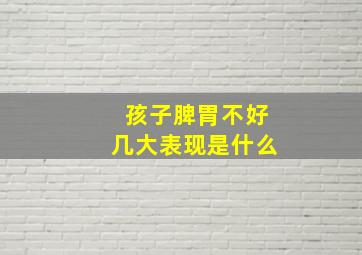 孩子脾胃不好
几大表现是什么